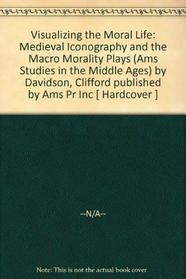 Visualizing the Moral Life: Medieval Iconography and the Macro Morality Plays (Ams Studies in the Middle Ages) by Davidson, Clifford published by Ams Pr Inc [ Hardcover ]

--N/A--

Note: This is not the actual book cover